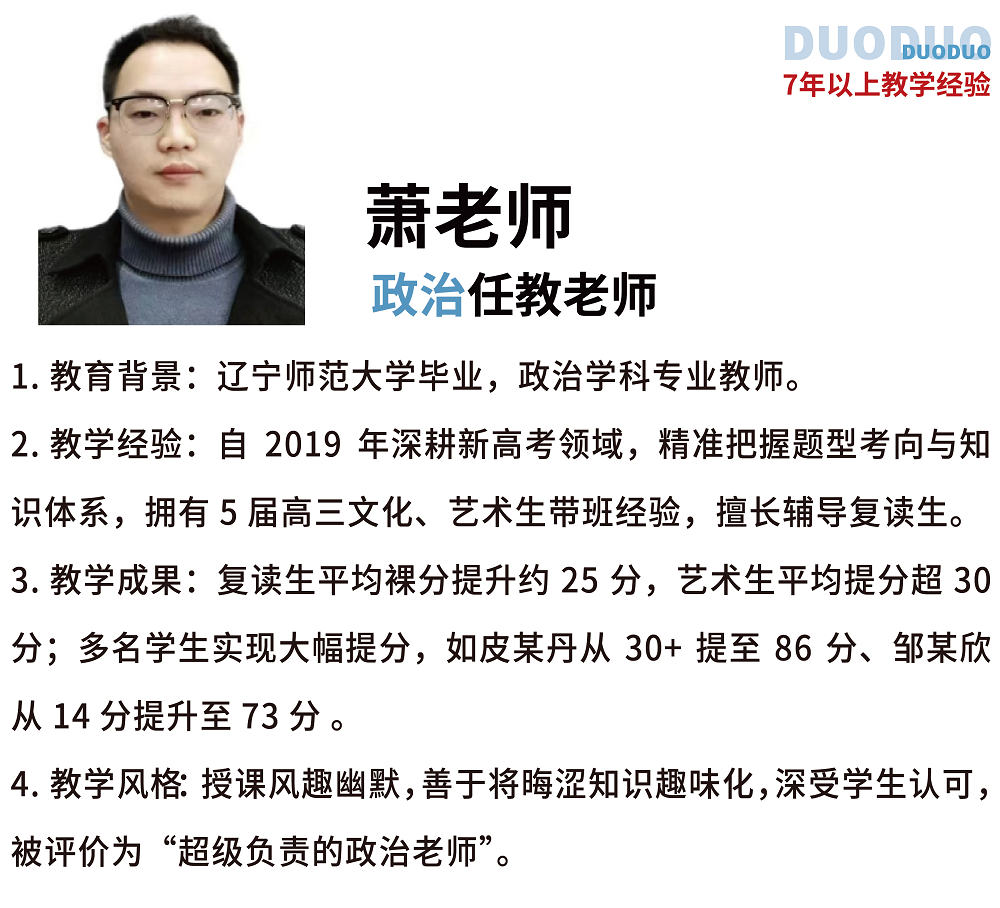 DUODUO
DUODUO
7年以上教学经验

萧老师
政治任教老师

1.教育背景：辽宁师范大学毕业，政治学科专业教师。

2.教学经验：自2019年深耕新高考领域，精准把握题型考向与知识体系，拥有5届高三文化、艺术生带班经验，擅长辅导复读生。

3.教学成果：复读生平均裸分提升约25分，艺术生平均提分超30分；多名学生实现大幅提分，如皮某丹从30+提至86分、邹某欣从14分提升至73分。

4.教学风格:授课风趣幽默，善于将晦涩知识趣味化，深受学生认可，被评价为“超级负责的政治老师”。